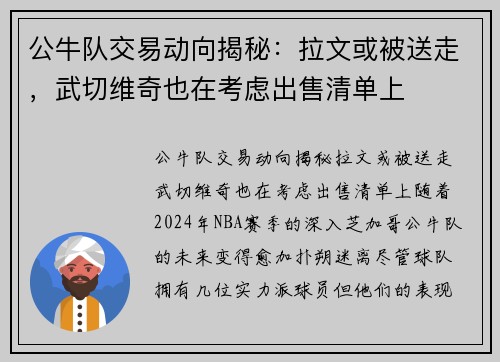 公牛队交易动向揭秘：拉文或被送走，武切维奇也在考虑出售清单上

公牛队交易动向揭秘拉文或被送走武切维奇也在考虑出售清单上随着2024年NBA赛季的深入芝加哥公牛队的未来变得愈加扑朔迷离尽管球队拥有几位实力派球员但他们的表现